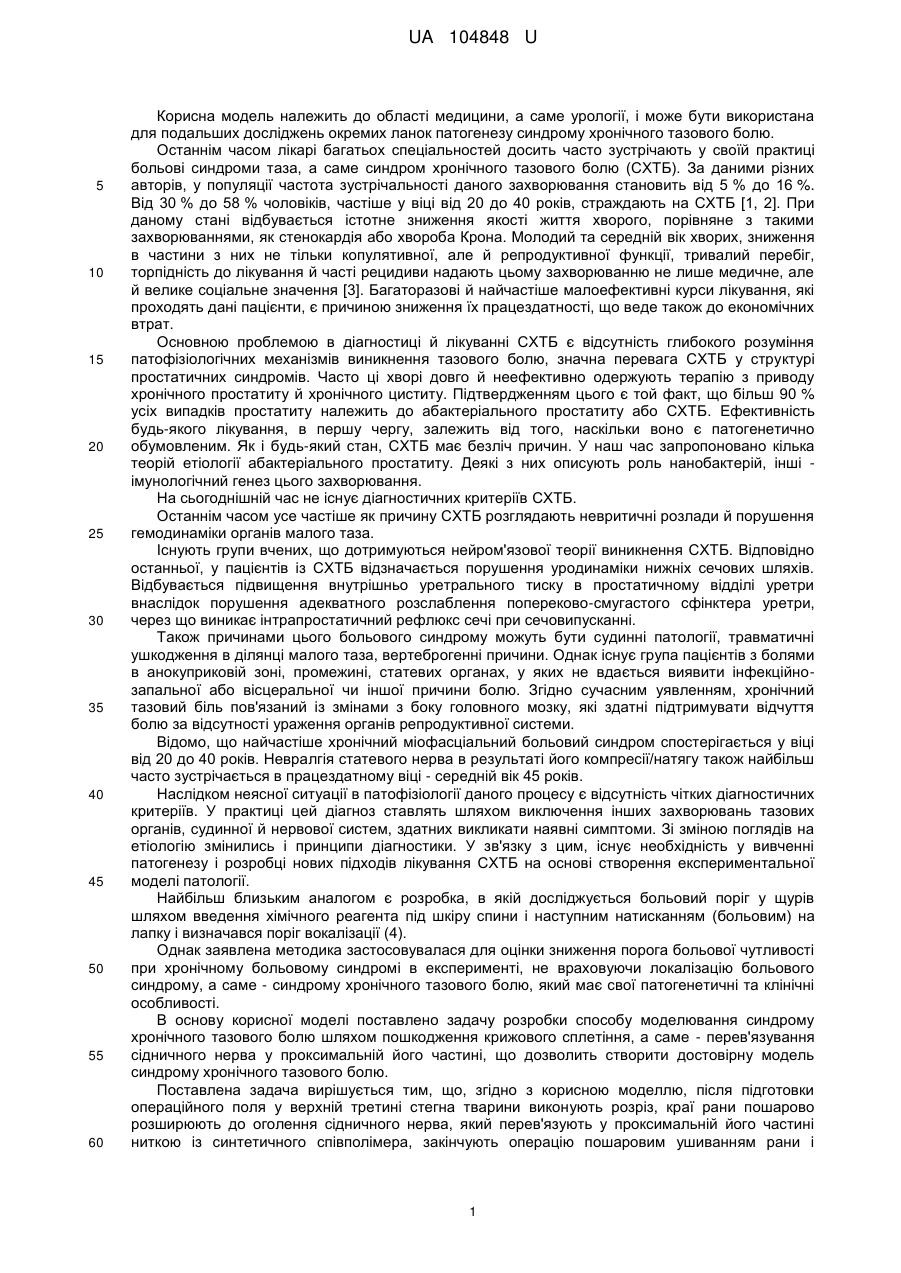 UA 104848 U

Корисна модель належить до області медицини, а саме урології, і може бути використана для подальших досліджень окремих ланок патогенезу синдрому хронічного тазового болю.

Останнім часом лікарі багатьох спеціальностей досить часто зустрічають у своїй практиці больові синдроми таза, а саме синдром хронічного тазового болю (СХТБ). За даними різних

5 авторів, у популяції частота зустрічальності даного захворювання становить від 5 % до 16 %. Від 30 % до 58 % чоловіків, частіше у віці від 20 до 40 років, страждають на СХТБ [1, 2]. При даному стані відбувається істотне зниження якості життя хворого, порівняне з такими захворюваннями, як стенокардія або хвороба Крона. Молодий та середній вік хворих, зниження в частини з них не тільки копулятивної, але й репродуктивної функції, тривалий перебіг,

10 торпідність до лікування й часті рецидиви надають цьому захворюванню не лише медичне, але й велике соціальне значення [3]. Багаторазові й найчастіше малоефективні курси лікування, які проходять дані пацієнти, є причиною зниження їх працездатності, що веде також до економічних втрат.

Основною проблемою в діагностиці й лікуванні СХТБ є відсутність глибокого розуміння

15 патофізіологічних механізмів виникнення тазового болю, значна перевага СХТБ у структурі простатичних синдромів. Часто ці хворі довго й неефективно одержують терапію з приводу хронічного простатиту й хронічного циститу. Підтвердженням цього є той факт, що більш 90 % усіх випадків простатиту належить до абактеріального простатиту або СХТБ. Ефективність будь-якого лікування, в першу чергу, залежить від того, наскільки воно є патогенетично

20 обумовленим. Як і будь-який стан, СХТБ має безліч причин. У наш час запропоновано кілька теорій етіології абактеріального простатиту. Деякі з них описують роль нанобактерій, інші - імунологічний генез цього захворювання.

На сьогоднішній час не існує діагностичних критеріїв СХТБ.

Останнім часом усе частіше як причину СХТБ розглядають невритичні розлади й порушення

25 гемодинаміки органів малого таза.

Існують групи вчених, що дотримуються нейром'язової теорії виникнення СХТБ. Відповідно останньої, у пацієнтів із СХТБ відзначається порушення уродинаміки нижніх сечових шляхів. Відбувається підвищення внутрішньо уретрального тиску в простатичному відділі уретри внаслідок порушення адекватного розслаблення попереково-смугастого сфінктера уретри,

30 через що виникає інтрапростатичний рефлюкс сечі при сечовипусканні.

Також причинами цього больового синдрому можуть бути судинні патології, травматичні ушкодження в ділянці малого таза, вертеброгенні причини. Однак існує група пацієнтів з болями в анокуприковій зоні, промежині, статевих органах, у яких не вдається виявити інфекційно-запальної або вісцеральної чи іншої причини болю. Згідно сучасним уявленням, хронічний

35 тазовий біль пов'язаний із змінами з боку головного мозку, які здатні підтримувати відчуття болю за відсутності ураження органів репродуктивної системи.

Відомо, що найчастіше хронічний міофасціальний больовий синдром спостерігається у віці від 20 до 40 років. Невралгія статевого нерва в результаті його компресії/натягу також найбільш часто зустрічається в працездатному віці - середній вік 45 років.

40 Наслідком неясної ситуації в патофізіології даного процесу є відсутність чітких діагностичних критеріїв. У практиці цей діагноз ставлять шляхом виключення інших захворювань тазових органів, судинної й нервової систем, здатних викликати наявні симптоми. Зі зміною поглядів на етіологію змінились і принципи діагностики. У зв'язку з цим, існує необхідність у вивченні патогенезу і розробці нових підходів лікування СХТБ на основі створення експериментальної

45 моделі патології.

Найбільш близьким аналогом є розробка, в якій досліджується больовий поріг у щурів шляхом введення хімічного реагента під шкіру спини і наступним натисканням (больовим) на лапку і визначався поріг вокалізації (4).

Однак заявлена методика застосовувалася для оцінки зниження порога больової чутливості

50 при хронічному больовому синдромі в експерименті, не враховуючи локалізацію больового синдрому, а саме - синдрому хронічного тазового болю, який має свої патогенетичні та клінічні особливості.

В основу корисної моделі поставлено задачу розробки способу моделювання синдрому хронічного тазового болю шляхом пошкодження крижового сплетіння, а саме - перев'язування

55 сідничного нерва у проксимальній його частині, що дозволить створити достовірну модель синдрому хронічного тазового болю.

Поставлена задача вирішується тим, що, згідно з корисною моделлю, після підготовки операційного поля у верхній третині стегна тварини виконують розріз, краї рани пошарово розширюють до оголення сідничного нерва, який перев'язують у проксимальній його частині

60 ниткою із синтетичного співполімера, закінчують операцію пошаровим ушиванням рани і

1